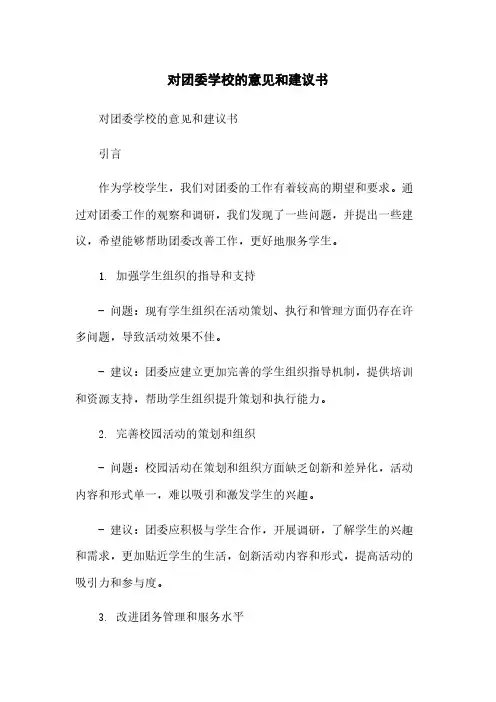 对团委学校的意见和建议书

对团委学校的意见和建议书

引言

作为学校学生，我们对团委的工作有着较高的期望和要求。通过对团委工作的观察和调研，我们发现了一些问题，并提出一些建议，希望能够帮助团委改善工作，更好地服务学生。

1. 加强学生组织的指导和支持

- 问题：现有学生组织在活动策划、执行和管理方面仍存在许多问题，导致活动效果不佳。

- 建议：团委应建立更加完善的学生组织指导机制，提供培训和资源支持，帮助学生组织提升策划和执行能力。

2. 完善校园活动的策划和组织

- 问题：校园活动在策划和组织方面缺乏创新和差异化，活动内容和形式单一，难以吸引和激发学生的兴趣。

- 建议：团委应积极与学生合作，开展调研，了解学生的兴趣和需求，更加贴近学生的生活，创新活动内容和形式，提高活动的吸引力和参与度。

3. 改进团务管理和服务水平